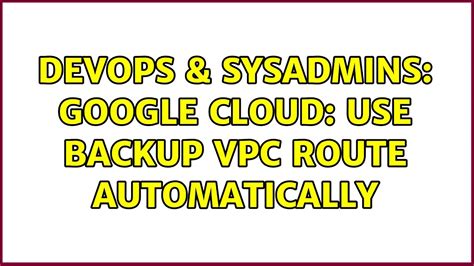 DEVOPS & SYSADMINS: GOOGLE CLOUD: USE BACKUP VPC ROUTE AUTOMATICALLY